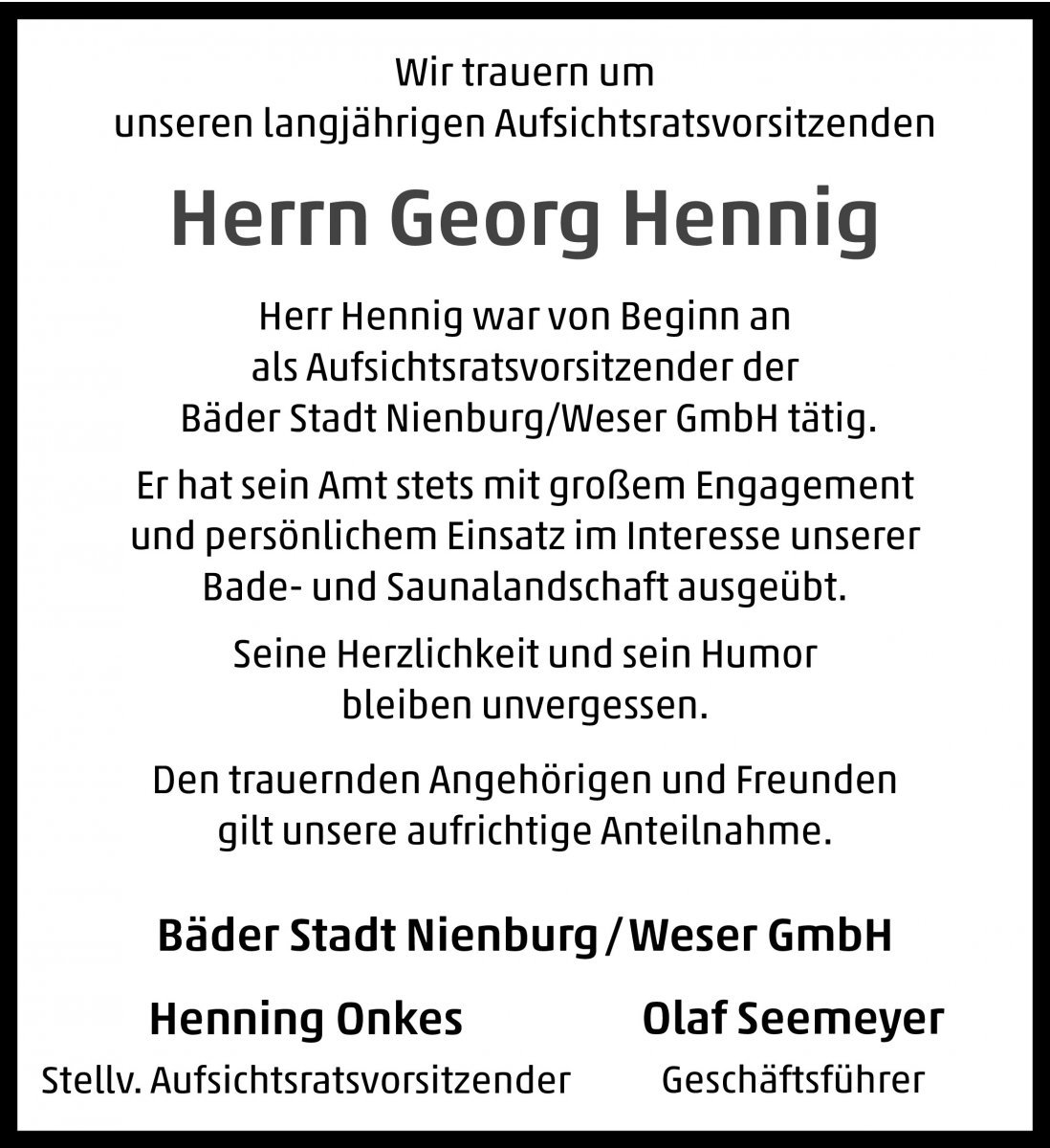 Wir trauern um
unseren langjährigen Aufsichtsratsvorsitzenden

Herrn Georg Hennig

Herr Hennig war von Beginn an als Aufsichtsratsvorsitzender der Bäder Stadt Nienburg/Weser GmbH tätig.

Er hat sein Amt stets mit großem Engagement und persönlichem Einsatz im Interesse unserer Bade- und Saunalandschaft ausgeübt.

Seine Herzlichkeit und sein Humor bleiben unvergessen.

Den trauernden Angehörigen und Freunden gilt unsere aufrichtige Anteilnahme.

Bäder Stadt Nienburg / Weser GmbH

Henning Onkes
Stellv. Aufsichtsratsvorsitzender

Olaf Seemeyer
Geschäftsführer